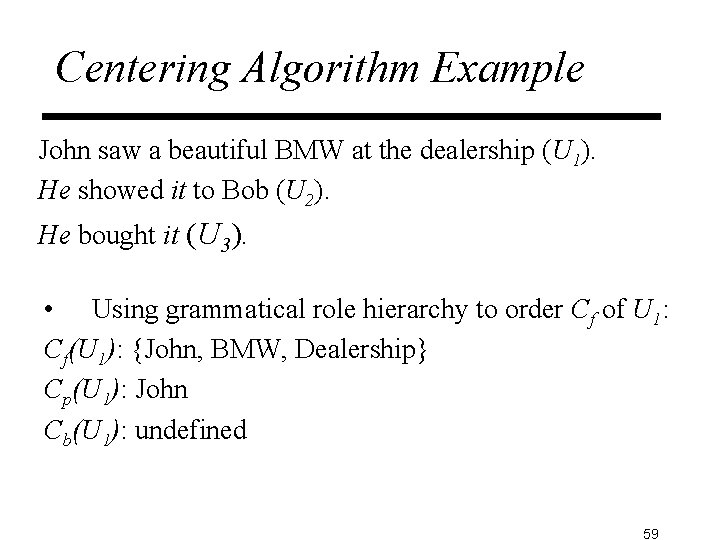 Centering Algorithm Example

John saw a beautiful BMW at the dealership ($U_1$).
He showed it to Bob ($U_2$).
He bought it ($U_3$).

• Using grammatical role hierarchy to order $C_f$ of $U_1$:
$C_f(U_1)$: {John, BMW, Dealership}
$C_p(U_1)$: John
$C_b(U_1)$: undefined

59